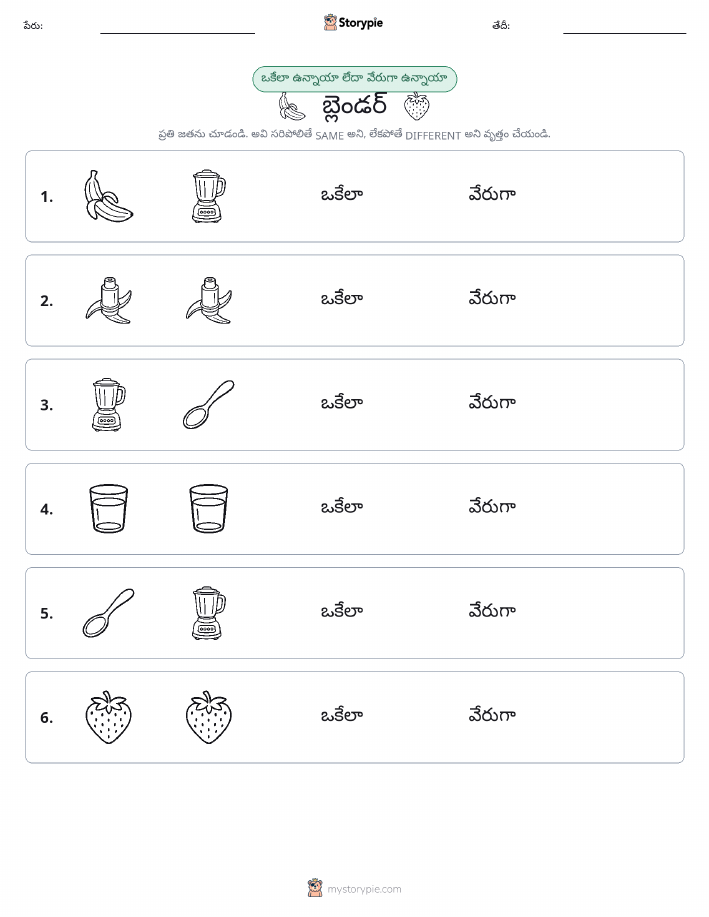 పేరు: Storypie తేదీ:

ఒకేలా ఉన్నాయా లేదా వేరుగా ఉన్నాయా

బ్లెండర్

ప్రతి జతను చూడండి. అవి సరిపోలితే SAME అని, లేకపోతే DIFFERENT అని వృత్తం చేయండి.

1. ఒకేలా వేరుగా

2. ఒకేలా వేరుగా

3. ఒకేలా వేరుగా

4. ఒకేలా వేరుగా

5. ఒకేలా వేరుగా

6. ఒకేలా వేరుగా

mystorypie.com